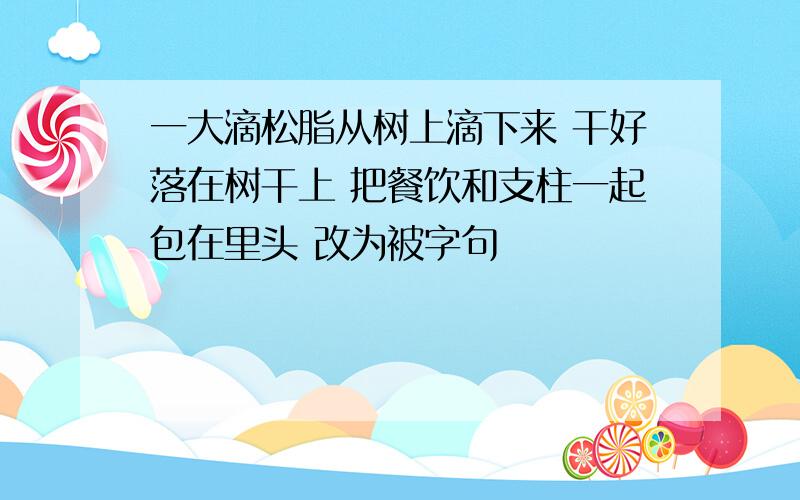 一大滴松脂从树上滴下来 干好落在树干上 把餐饮和支柱一起包在里头 改为被字句